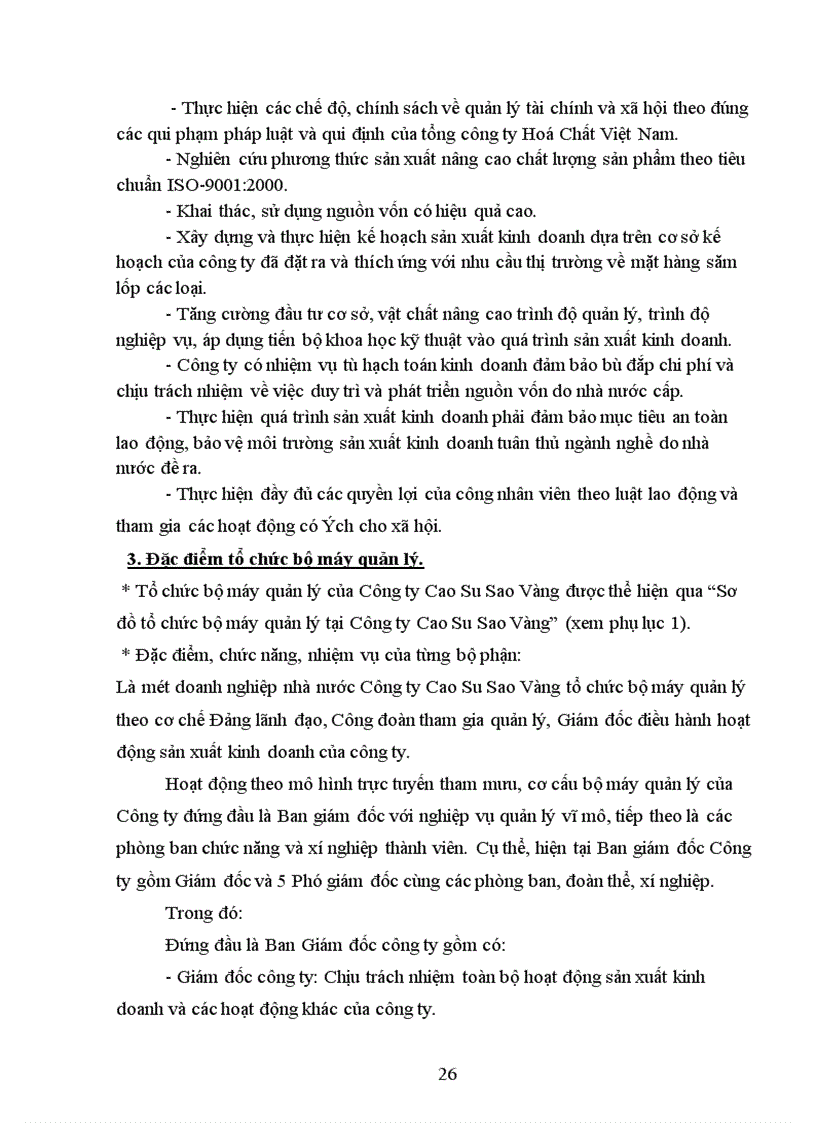 - Thực hiện các chế độ, chính sách về quản lý tài chính và xã hội theo đúng các qui phạm pháp luật và qui định của tổng công ty Hoá Chất Việt Nam.

- Nghiên cứu phương thức sản xuất nâng cao chất lượng sản phẩm theo tiêu chuẩn ISO-9001:2000.

- Khai thác, sử dụng nguồn vốn có hiệu quả cao.

- Xây dựng và thực hiện kế hoạch sản xuất kinh doanh dựa trên cơ sở kế hoạch của công ty đã đặt ra và thích ứng với nhu cầu thị trường về mặt hàng săm lốp các loại.

- Tăng cường đầu tư cơ sở, vật chất nâng cao trình độ quản lý, trình độ nghiệp vụ, áp dụng tiến bộ khoa học kỹ thuật vào quá trình sản xuất kinh doanh.

- Công ty có nhiệm vụ tù hạch toán kinh doanh đảm bảo bù đắp chi phí và chịu trách nhiệm về việc duy trì và phát triển nguồn vốn do nhà nước cấp.

- Thực hiện quá trình sản xuất kinh doanh phải đảm bảo mục tiêu an toàn lao động, bảo vệ môi trường sản xuất kinh doanh tuân thủ ngành nghề do nhà nước đề ra.

- Thực hiện đầy đủ các quyền lợi của công nhân viên theo luật lao động và tham gia các hoạt động có Ých cho xã hội.

3. Đặc điểm tổ chức bộ máy quản lý.

* Tổ chức bộ máy quản lý của Công ty Cao Su Sao Vàng được thể hiện qua “Sơ đồ tổ chức bộ máy quản lý tại Công ty Cao Su Sao Vàng” (xem phụ lục 1).

* Đặc điểm, chức năng, nhiệm vụ của từng bộ phận:

Là mét doanh nghiệp nhà nước Công ty Cao Su Sao Vàng tổ chức bộ máy quản lý theo cơ chế Đảng lãnh đạo, Công đoàn tham gia quản lý, Giám đốc điều hành hoạt động sản xuất kinh doanh của công ty.

Hoạt động theo mô hình trực tuyến tham mưu, cơ cấu bộ máy quản lý của Công ty đứng đầu là Ban giám đốc với nghiệp vụ quản lý vĩ mô, tiếp theo là các phòng ban chức năng và xí nghiệp thành viên. Cụ thể, hiện tại Ban giám đốc Công ty gồm Giám đốc và 5 Phó giám đốc cùng các phòng ban, đoàn thể, xí nghiệp.

Trong đó:

Đứng đầu là Ban Giám đốc công ty gồm có:

- Giám đốc công ty: Chịu trách nhiệm toàn bộ hoạt động sản xuất kinh doanh và các hoạt động khác của công ty.

26